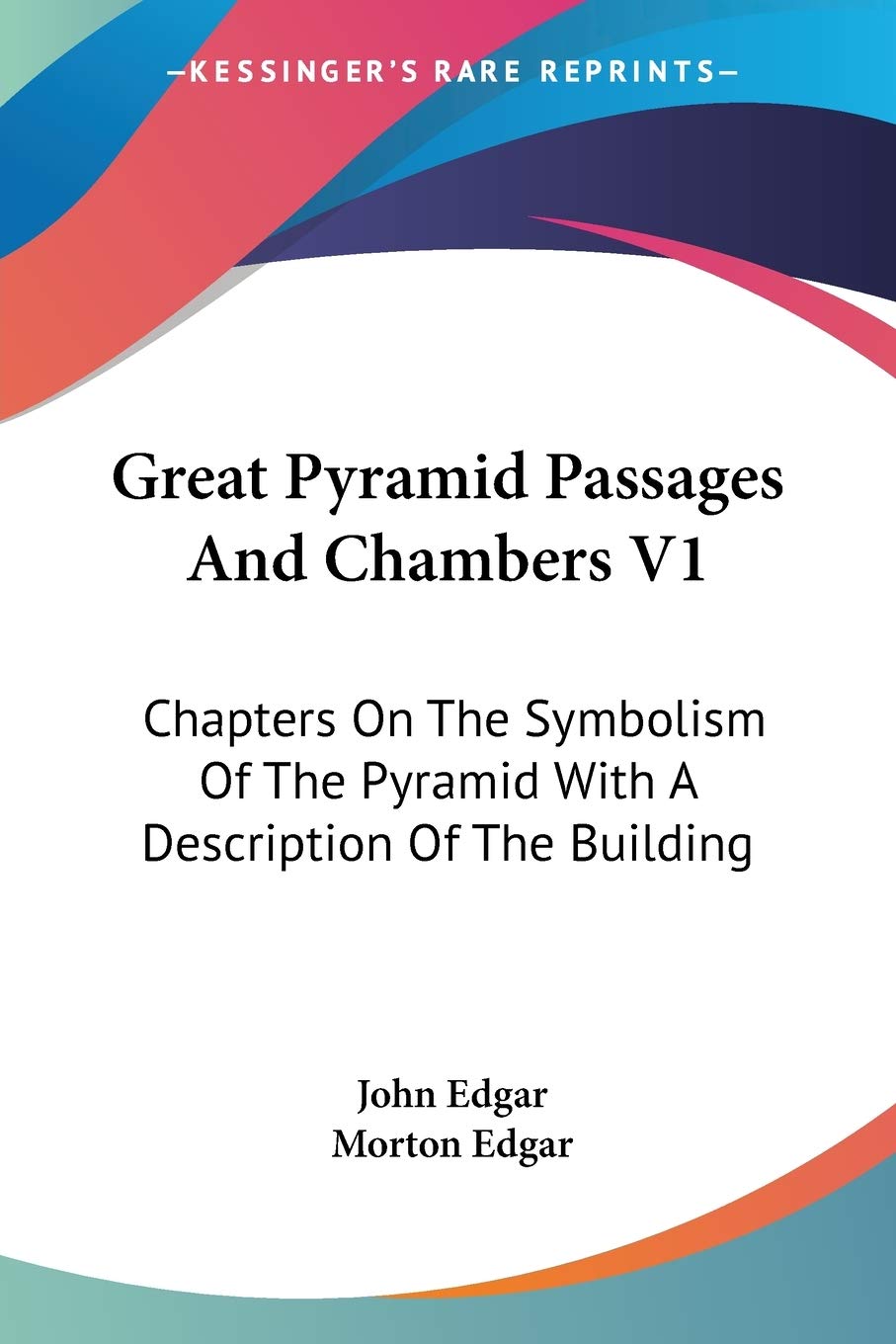 —KESSINGER'S RARE REPRINTS—

Great Pyramid Passages And Chambers V1

Chapters On The Symbolism Of The Pyramid With A Description Of The Building

John Edgar
Morton Edgar